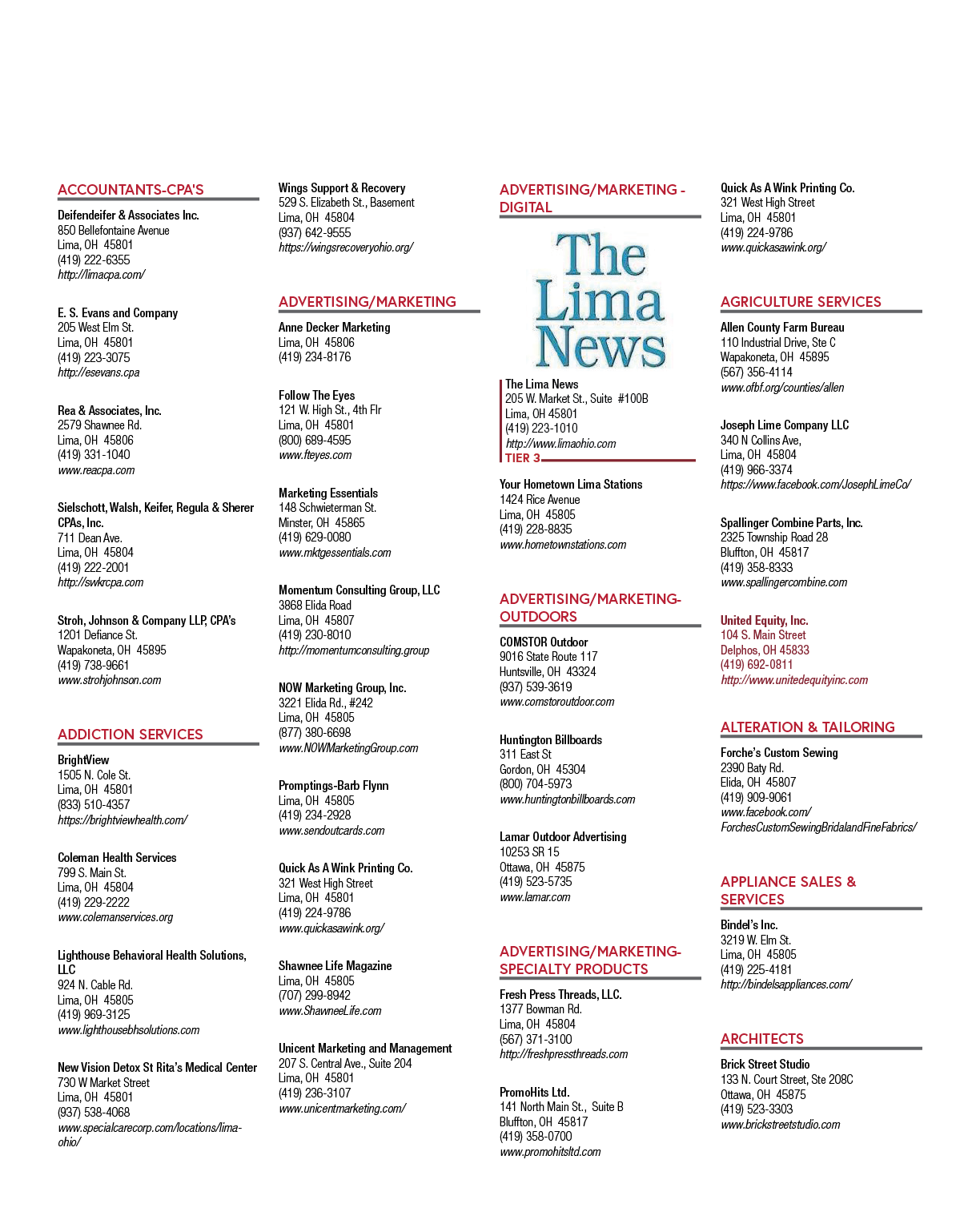 ACCOUNTANTS-CPA'S

Deifendeifer & Associates Inc.
850 Bellefontaine Avenue
Lima, OH 45801
(419) 222-6355
http://limacpa.com/

E. S. Evans and Company
205 West Elm St.
Lima, OH 45801
(419) 223-3075
http://esevans.cpa

Rea & Associates, Inc.
2579 Shawnee Rd.
Lima, OH 45806
(419) 331-1040
www.reacpa.com

Sielschott, Walsh, Keifer, Regula & Sherer CPAs, Inc.
711 Dean Ave.
Lima, OH 45804
(419) 222-2001
http://swkrcpa.com

Stroh, Johnson & Company LLP, CPA's
1201 Defiance St.
Wapakoneta, OH 45895
(419) 738-9661
www.strohjohnson.com

ADDICTION SERVICES

BrightView
1505 N. Cole St.
Lima, OH 45801
(833) 510-4357
https://brightviewhealth.com/

Coleman Health Services
799 S. Main St.
Lima, OH 45804
(419) 229-2222
www.colemanservices.org

Lighthouse Behavioral Health Solutions, LLC
924 N. Cable Rd.
Lima, OH 45805
(419) 969-3125
www.lighthousebhsolutions.com

New Vision Detox St Rita's Medical Center
730 W Market Street
Lima, OH 45801
(937) 538-4068
www.specialcarecorp.com/locations/lima-ohio/

Wings Support & Recovery
529 S. Elizabeth St., Basement
Lima, OH 45804
(937) 642-9555
https://wingsrecoveryohio.org/

ADVERTISING/MARKETING

Anne Decker Marketing
Lima, OH 45806
(419) 234-8176

Follow The Eyes
121 W. High St., 4th Flr
Lima, OH 45801
(800) 689-4595
www.fteyes.com

Marketing Essentials
148 Schwieterman St.
Minster, OH 45865
(419) 629-0080
www.mktgessentials.com

Momentum Consulting Group, LLC
3868 Elida Road
Lima, OH 45807
(419) 230-8010
http://momentumconsulting.group

NOW Marketing Group, Inc.
3221 Elida Rd., #242
Lima, OH 45805
(877) 380-6698
www.NOWMarketingGroup.com

Promptings-Barb Flynn
Lima, OH 45805
(419) 234-2928
www.sendoutcards.com

Quick As A Wink Printing Co.
321 West High Street
Lima, OH 45801
(419) 224-9786
www.quickasawink.org/

Shawnee Life Magazine
Lima, OH 45805
(707) 299-8942
www.ShawneeLife.com

Unicent Marketing and Management
207 S. Central Ave., Suite 204
Lima, OH 45801
(419) 236-3107
www.unicentmarketing.com/

ADVERTISING/MARKETING - DIGITAL

The Lima News

The Lima News
205 W. Market St., Suite #100B
Lima, OH 45801
(419) 223-1010
http://www.limaohio.com
TIER 3

Your Hometown Lima Stations
1424 Rice Avenue
Lima, OH 45805
(419) 228-8835
www.hometownstations.com

ADVERTISING/MARKETING-OUTDOORS

COMSTOR Outdoor
9016 State Route 117
Huntsville, OH 43324
(937) 539-3619
www.comstoroutdoor.com

Huntington Billboards
311 East St
Gordon, OH 45304
(800) 704-5973
www.huntingtonbillboards.com

Lamar Outdoor Advertising
10253 SR 15
Ottawa, OH 45875
(419) 523-5735
www.lamar.com

ADVERTISING/MARKETING-SPECIALTY PRODUCTS

Fresh Press Threads, LLC.
1377 Bowman Rd.
Lima, OH 45804
(567) 371-3100
http://freshpressthreads.com

PromoHits Ltd.
141 North Main St., Suite B
Bluffton, OH 45817
(419) 358-0700
www.promohitsltd.com

Quick As A Wink Printing Co.
321 West High Street
Lima, OH 45801
(419) 224-9786
www.quickasawink.org/

AGRICULTURE SERVICES

Allen County Farm Bureau
110 Industrial Drive, Ste C
Wapakoneta, OH 45895
(567) 356-4114
www.ofbf.org/counties/allen

Joseph Lime Company LLC
340 N Collins Ave,
Lima, OH 45804
(419) 966-3374
https://www.facebook.com/JosephLimeCo/

Spallinger Combine Parts, Inc.
2325 Township Road 28
Bluffton, OH 45817
(419) 358-8333
www.spallingercombine.com

United Equity, Inc.
104 S. Main Street
Delphos, OH 45833
(419) 692-0811
http://www.unitedequityinc.com

ALTERATION & TAILORING

Forche's Custom Sewing
2390 Baty Rd.
Elida, OH 45807
(419) 909-9061
www.facebook.com/ForchesCustomSewingBridalandFineFabrics/

APPLIANCE SALES & SERVICES

Bindel's Inc.
3219 W. Elm St.
Lima, OH 45805
(419) 225-4181
http://bindelsappliances.com/

ARCHITECTS

Brick Street Studio
133 N. Court Street, Ste 208C
Ottawa, OH 45875
(419) 523-3303
www.brickstreetstudio.com